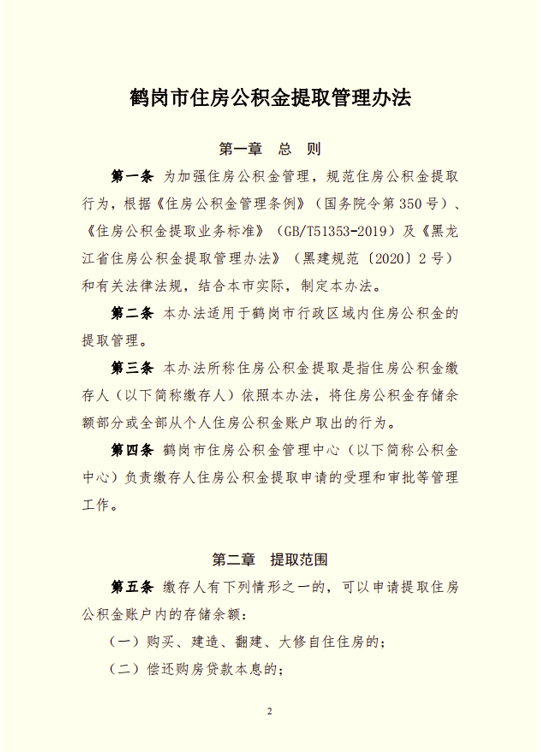 鹤岗市住房公积金提取管理办法

第一章　总　则

第一条　为加强住房公积金管理，规范住房公积金提取行为，根据《住房公积金管理条例》（国务院令第350号）、《住房公积金提取业务标准》（GB/T51353-2019）及《黑龙江省住房公积金提取管理办法》（黑建规范〔2020〕2号）和有关法律法规，结合本市实际，制定本办法。

第二条　本办法适用于鹤岗市行政区域内住房公积金的提取管理。

第三条　本办法所称住房公积金提取是指住房公积金缴存人（以下简称缴存人）依照本办法，将住房公积金存储余额部分或全部从个人住房公积金账户取出的行为。

第四条　鹤岗市住房公积金管理中心（以下简称公积金中心）负责缴存人住房公积金提取申请的受理和审批等管理工作。

第二章　提取范围

第五条　缴存人有下列情形之一的，可以申请提取住房公积金账户内的存储余额：

（一）购买、建造、翻建、大修自住住房的；

（二）偿还购房贷款本息的；

2